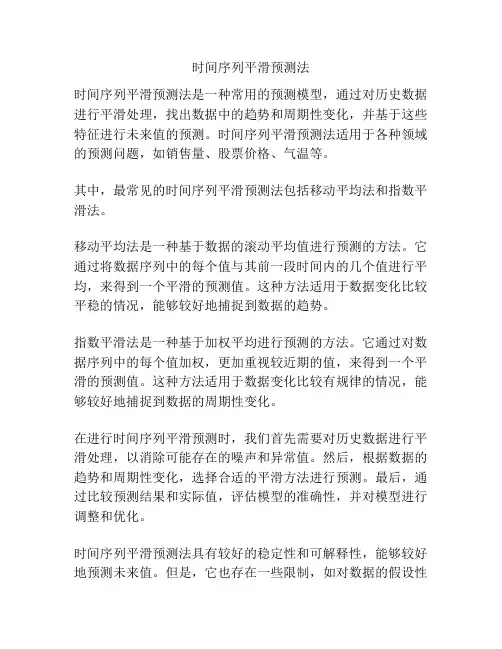 时间序列平滑预测法

时间序列平滑预测法是一种常用的预测模型，通过对历史数据进行平滑处理，找出数据中的趋势和周期性变化，并基于这些特征进行未来值的预测。时间序列平滑预测法适用于各种领域的预测问题，如销售量、股票价格、气温等。

其中，最常见的时间序列平滑预测法包括移动平均法和指数平滑法。

移动平均法是一种基于数据的滚动平均值进行预测的方法。它通过将数据序列中的每个值与其前一段时间内的几个值进行平均，来得到一个平滑的预测值。这种方法适用于数据变化比较平稳的情况，能够较好地捕捉到数据的趋势。

指数平滑法是一种基于加权平均进行预测的方法。它通过对数据序列中的每个值加权，更加重视较近期的值，来得到一个平滑的预测值。这种方法适用于数据变化比较有规律的情况，能够较好地捕捉到数据的周期性变化。

在进行时间序列平滑预测时，我们首先需要对历史数据进行平滑处理，以消除可能存在的噪声和异常值。然后，根据数据的趋势和周期性变化，选择合适的平滑方法进行预测。最后，通过比较预测结果和实际值，评估模型的准确性，并对模型进行调整和优化。

时间序列平滑预测法具有较好的稳定性和可解释性，能够较好地预测未来值。但是，它也存在一些限制，如对数据的假设性